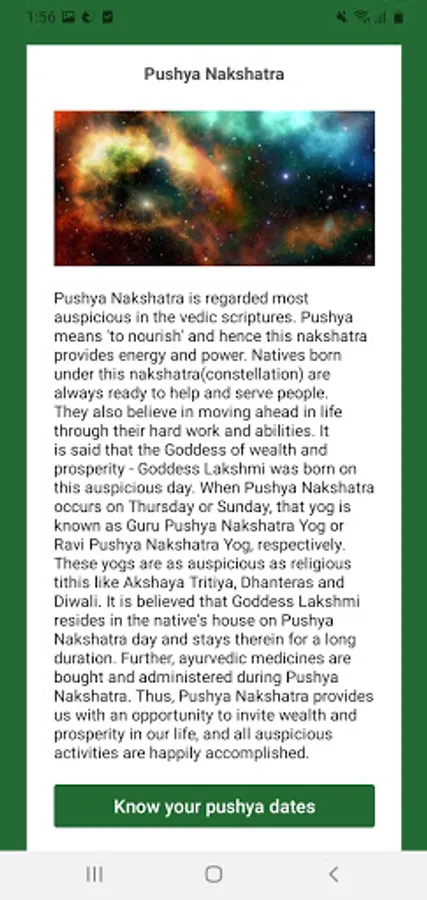 1:56

Pushya Nakshatra

Pushya Nakshatra is regarded most auspicious in the vedic scriptures. Pushya means 'to nourish' and hence this nakshatra provides energy and power. Natives born under this nakshatra(constellation) are always ready to help and serve people. They also believe in moving ahead in life through their hard work and abilities. It is said that the Goddess of wealth and prosperity - Goddess Lakshmi was born on this auspicious day. When Pushya Nakshatra occurs on Thursday or Sunday, that yog is known as Guru Pushya Nakshatra Yog or Ravi Pushya Nakshatra Yog, respectively. These yogs are as auspicious as religious tithis like Akshaya Tritiya, Dhanteras and Diwali. It is believed that Goddess Lakshmi resides in the native's house on Pushya Nakshatra day and stays therein for a long duration. Further, ayurvedic medicines are bought and administered during Pushya Nakshatra. Thus, Pushya Nakshatra provides us with an opportunity to invite wealth and prosperity in our life, and all auspicious activities are happily accomplished.

Know your pushya dates